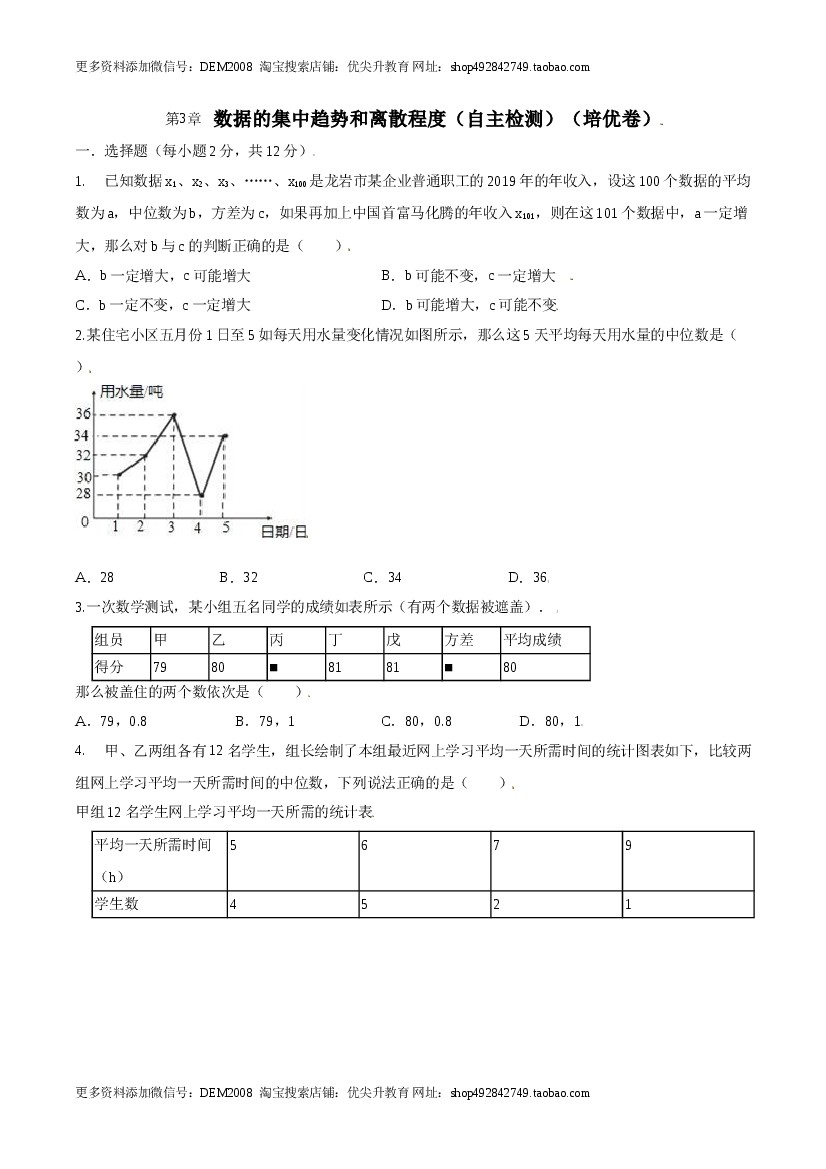 更多资料添加微信号：DEM2008 淘宝搜索店铺：优尖升教育 网址：shop492842749.taobao.com

第3章 数据的集中趋势和离散程度（自主检测）（培优卷）

一．选择题（每小题2分，共12分）

1. 已知数据$x_1$、$x_2$、$x_3$、……、$x_{100}$是龙岩市某企业普通职工的2019年的年收入，设这100个数据的平均数为a，中位数为b，方差为c，如果再加上中国首富马化腾的年收入$x_{101}$，则在这101个数据中，a一定增大，那么对b与c的判断正确的是（ ）．

A．b一定增大，c可能增大 B．b可能不变，c一定增大

C．b一定不变，c一定增大 D．b可能增大，c可能不变

2.某住宅小区五月份1日至5如每天用水量变化情况如图所示，那么这5天平均每天用水量的中位数是（ ）．

用水量/吨
36
34
32
30
28
0
1 2 3 4 5
日期/日

A．28 B．32 C．34 D．36

3.一次数学测试，某小组五名同学的成绩如表所示（有两个数据被遮盖）．

| 组员 | 甲 | 乙 | 丙 | 丁 | 戊 | 方差 | 平均成绩 |
|---|---|---|---|---|---|---|---|
| 得分 | 79 | 80 | ■ | 81 | 81 | ■ | 80 |

那么被盖住的两个数依次是（ ）．

A．79，0.8 B．79，1 C．80，0.8 D．80，1

4. 甲、乙两组各有12名学生，组长绘制了本组最近网上学习平均一天所需时间的统计图表如下，比较两组网上学习平均一天所需时间的中位数，下列说法正确的是（ ）．

甲组12名学生网上学习平均一天所需的统计表

| 平均一天所需时间（h） | 5 | 6 | 7 | 9 |
|---|---|---|---|---|
| 学生数 | 4 | 5 | 2 | 1 |

更多资料添加微信号：DEM2008 淘宝搜索店铺：优尖升教育 网址：shop492842749.taobao.com